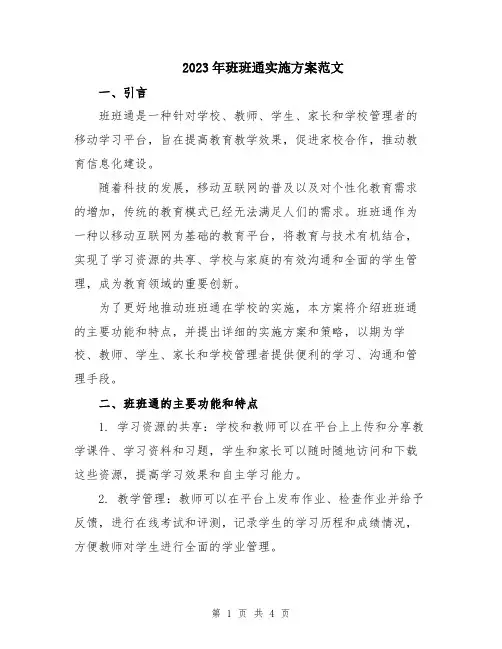 2023年班班通实施方案范文

一、引言

班班通是一种针对学校、教师、学生、家长和学校管理者的移动学习平台，旨在提高教育教学效果，促进家校合作，推动教育信息化建设。

随着科技的发展，移动互联网的普及以及对个性化教育需求的增加，传统的教育模式已经无法满足人们的需求。班班通作为一种以移动互联网为基础的教育平台，将教育与技术有机结合，实现了学习资源的共享、学校与家庭的有效沟通和全面的学生管理，成为教育领域的重要创新。

为了更好地推动班班通在学校的实施，本方案将介绍班班通的主要功能和特点，并提出详细的实施方案和策略，以期为学校、教师、学生、家长和学校管理者提供便利的学习、沟通和管理手段。

二、班班通的主要功能和特点

1. 学习资源的共享：学校和教师可以在平台上上传和分享教学课件、学习资料和习题，学生和家长可以随时随地访问和下载这些资源，提高学习效果和自主学习能力。

2. 教学管理：教师可以在平台上发布作业、检查作业并给予反馈，进行在线考试和评测，记录学生的学习历程和成绩情况，方便教师对学生进行全面的学业管理。

第 1 页 共 4 页